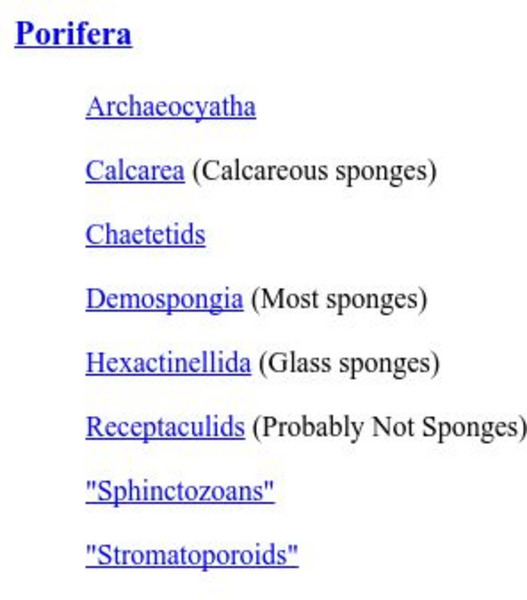 Porifera

Archaeocyatha

Calcarea (Calcareous sponges)

Chaetetids

Demospongia (Most sponges)

Hexactinellida (Glass sponges)

Receptaculids (Probably Not Sponges)

"Sphinctozoans"

"Stromatoporoids"